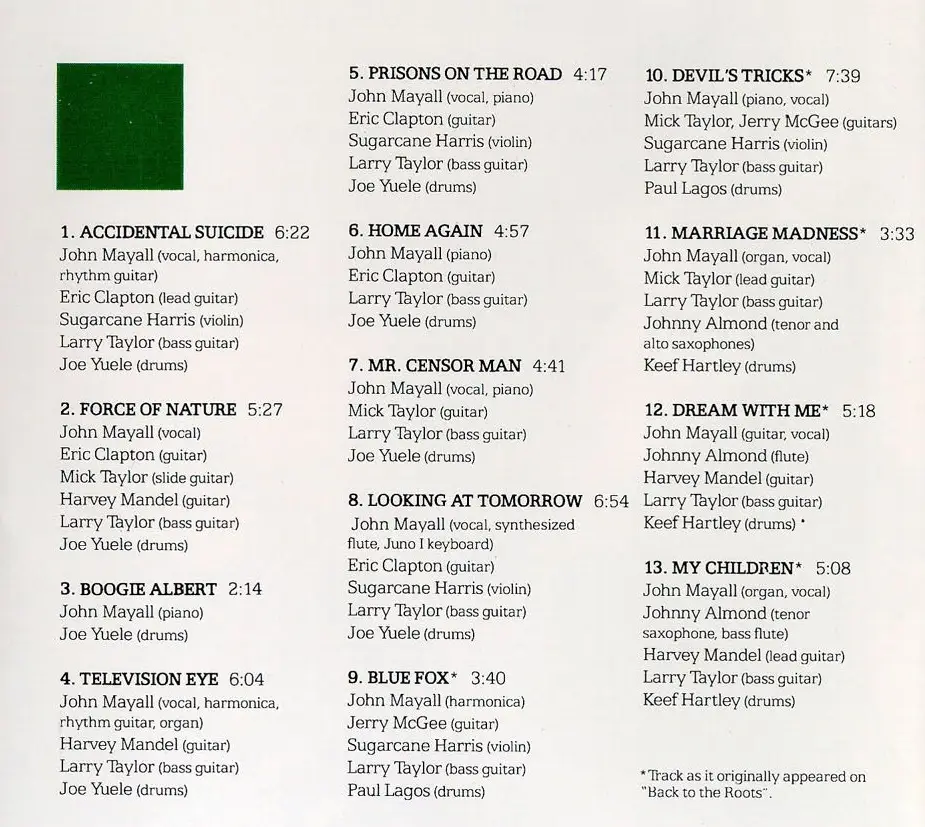 1. ACCIDENTAL SUICIDE 6:22
John Mayall (vocal, harmonica, rhythm guitar)
Eric Clapton (lead guitar)
Sugarcane Harris (violin)
Larry Taylor (bass guitar)
Joe Yuele (drums)

2. FORCE OF NATURE 5:27
John Mayall (vocal)
Eric Clapton (guitar)
Mick Taylor (slide guitar)
Harvey Mandel (guitar)
Larry Taylor (bass guitar)
Joe Yuele (drums)

3. BOOGIE ALBERT 2:14
John Mayall (piano)
Joe Yuele (drums)

4. TELEVISION EYE 6:04
John Mayall (vocal, harmonica, rhythm guitar, organ)
Harvey Mandel (guitar)
Larry Taylor (bass guitar)
Joe Yuele (drums)

5. PRISONS ON THE ROAD 4:17
John Mayall (vocal, piano)
Eric Clapton (guitar)
Sugarcane Harris (violin)
Larry Taylor (bass guitar)
Joe Yuele (drums)

6. HOME AGAIN 4:57
John Mayall (piano)
Eric Clapton (guitar)
Larry Taylor (bass guitar)
Joe Yuele (drums)

7. MR. CENSOR MAN 4:41
John Mayall (vocal, piano)
Mick Taylor (guitar)
Larry Taylor (bass guitar)
Joe Yuele (drums)

8. LOOKING AT TOMORROW 6:54
John Mayall (vocal, synthesized flute, Juno I keyboard)
Eric Clapton (guitar)
Sugarcane Harris (violin)
Larry Taylor (bass guitar)
Joe Yuele (drums)

9. BLUE FOX* 3:40
John Mayall (harmonica)
Jerry McGee (guitar)
Sugarcane Harris (violin)
Larry Taylor (bass guitar)
Paul Lagos (drums)

10. DEVIL'S TRICKS* 7:39
John Mayall (piano, vocal)
Mick Taylor, Jerry McGee (guitars)
Sugarcane Harris (violin)
Larry Taylor (bass guitar)
Paul Lagos (drums)

11. MARRIAGE MADNESS* 3:33
John Mayall (organ, vocal)
Mick Taylor (lead guitar)
Larry Taylor (bass guitar)
Johnny Almond (tenor and alto saxophones)
Keef Hartley (drums)

12. DREAM WITH ME* 5:18
John Mayall (guitar, vocal)
Johnny Almond (flute)
Harvey Mandel (guitar)
Larry Taylor (bass guitar)
Keef Hartley (drums)

13. MY CHILDREN* 5:08
John Mayall (organ, vocal)
Johnny Almond (tenor saxophone, bass flute)
Harvey Mandel (lead guitar)
Larry Taylor (bass guitar)
Keef Hartley (drums)

*Track as it originally appeared on "Back to the Roots".